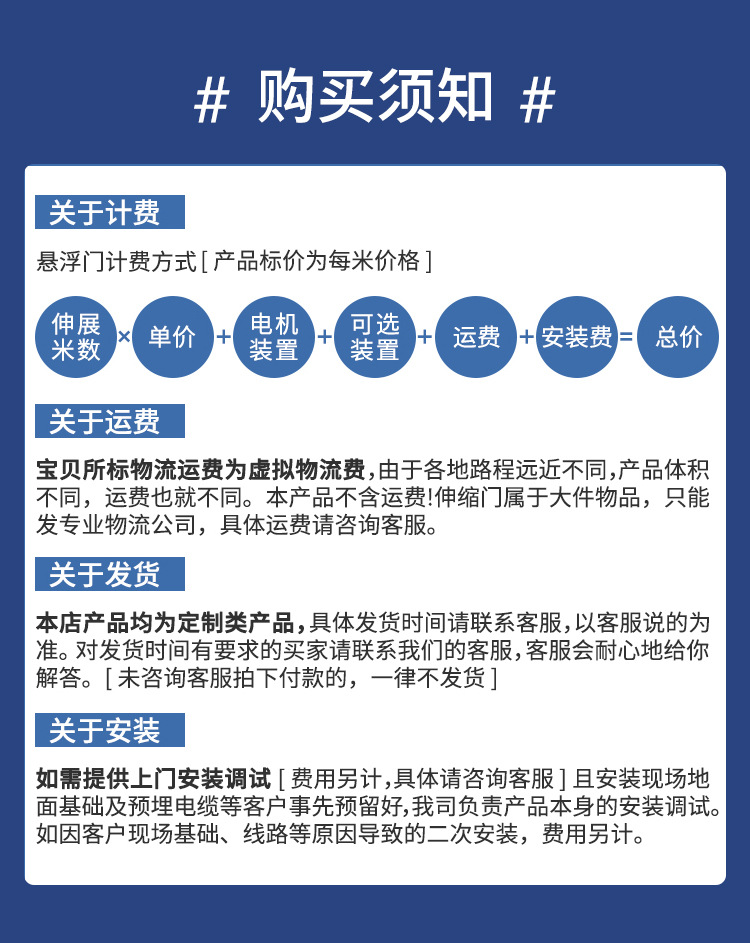 # 购买须知 #

关于计费

悬浮门计费方式[产品标价为每米价格]

伸展米数 × 单价 + 电机装置 + 可选装置 + 运费 + 安装费 = 总价

关于运费

宝贝所标物流运费为虚拟物流费,由于各地路程远近不同,产品体积不同,运费也就不同。本产品不含运费!伸缩门属于大件物品,只能发专业物流公司,具体运费请咨询客服。

关于发货

本店产品均为定制类产品,具体发货时间请联系客服,以客服说的为准。对发货时间有要求的买家请联系我们的客服,客服会耐心地给你解答。[未咨询客服拍下付款的,一律不发货]

关于安装

如需提供上门安装调试[费用另计,具体请咨询客服]且安装现场地面基础及预埋电缆等客户事先预留好,我司负责产品本身的安装调试。如因客户现场基础、线路等原因导致的二次安装,费用另计。